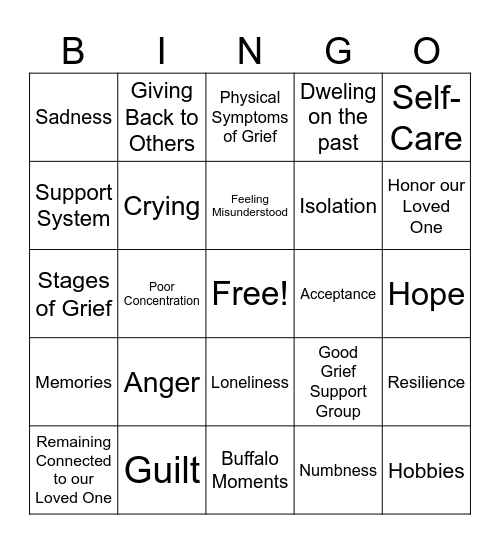 | B | I | N | G | O |
|---|---|---|---|---|
| Sadness | Giving Back to Others | Physical Symptoms of Grief | Dweling on the past | Self-Care |
| Support System | Crying | Feeling Misunderstood | Isolation | Honor our Loved One |
| Stages of Grief | Poor Concentration | Free! | Acceptance | Hope |
| Memories | Anger | Loneliness | Good Grief Support Group | Resilience |
| Remaining Connected to our Loved One | Guilt | Buffalo Moments | Numbness | Hobbies |